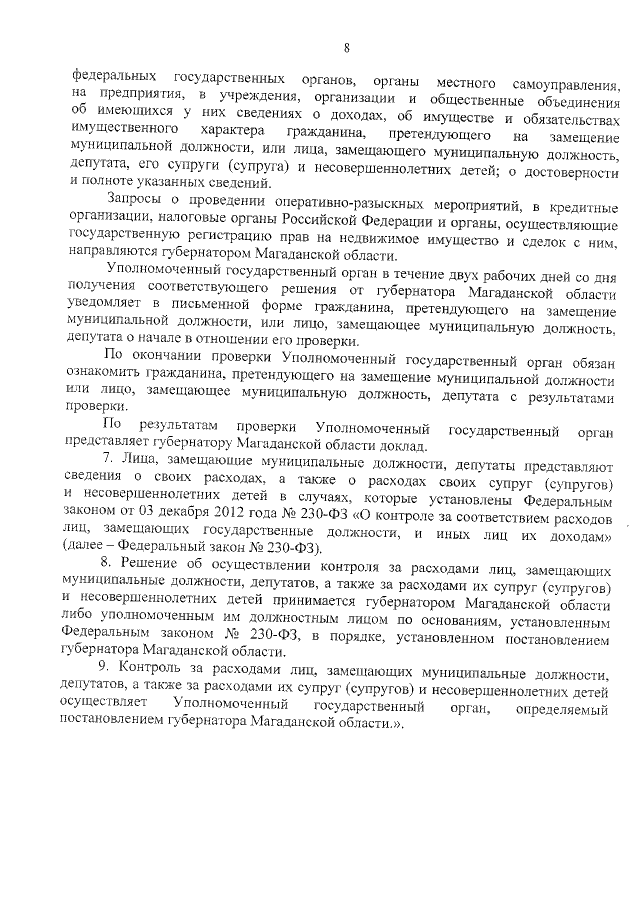 8

федеральных государственных органов, органы местного самоуправления, на предприятия, в учреждения, организации и общественные объединения об имеющихся у них сведениях о доходах, об имуществе и обязательствах имущественного характера гражданина, претендующего на замещение муниципальной должности, или лица, замещающего муниципальную должность, депутата, его супруги (супруга) и несовершеннолетних детей; о достоверности и полноте указанных сведений.

Запросы о проведении оперативно-разыскных мероприятий, в кредитные организации, налоговые органы Российской Федерации и органы, осуществляющие государственную регистрацию прав на недвижимое имущество и сделок с ним, направляются губернатором Магаданской области.

Уполномоченный государственный орган в течение двух рабочих дней со дня получения соответствующего решения от губернатора Магаданской области уведомляет в письменной форме гражданина, претендующего на замещение муниципальной должности, или лицо, замещающее муниципальную должность, депутата о начале в отношении его проверки.

По окончании проверки Уполномоченный государственный орган обязан ознакомить гражданина, претендующего на замещение муниципальной должности или лицо, замещающее муниципальную должность, депутата с результатами проверки.

По результатам проверки Уполномоченный государственный орган представляет губернатору Магаданской области доклад.

7. Лица, замещающие муниципальные должности, депутаты представляют сведения о своих расходах, а также о расходах своих супруг (супругов) и несовершеннолетних детей в случаях, которые установлены Федеральным законом от 03 декабря 2012 года № 230-ФЗ «О контроле за соответствием расходов лиц, замещающих государственные должности, и иных лиц их доходам» (далее – Федеральный закон № 230-ФЗ).

8. Решение об осуществлении контроля за расходами лиц, замещающих муниципальные должности, депутатов, а также за расходами их супруг (супругов) и несовершеннолетних детей принимается губернатором Магаданской области либо уполномоченным им должностным лицом по основаниям, установленным Федеральным законом № 230-ФЗ, в порядке, установленном постановлением губернатора Магаданской области.

9. Контроль за расходами лиц, замещающих муниципальные должности, депутатов, а также за расходами их супруг (супругов) и несовершеннолетних детей осуществляет Уполномоченный государственный орган, определяемый постановлением губернатора Магаданской области.».